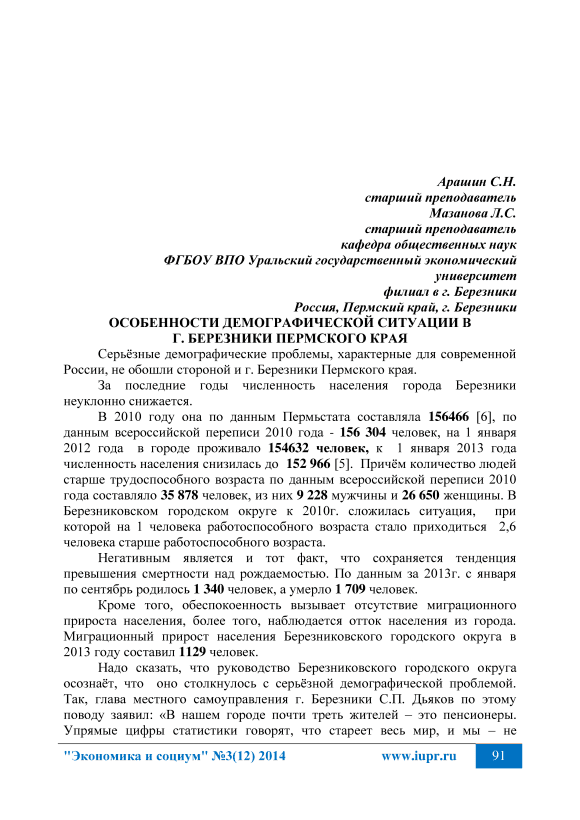 Арашин С.Н.
старший преподаватель
Мазанова Л.С.
старший преподаватель
кафедра общественных наук
ФГБОУ ВПО Уральский государственный экономический университет
филиал в г. Березники
Россия, Пермский край, г. Березники

ОСОБЕННОСТИ ДЕМОГРАФИЧЕСКОЙ СИТУАЦИИ В Г. БЕРЕЗНИКИ ПЕРМСКОГО КРАЯ

Серьёзные демографические проблемы, характерные для современной России, не обошли стороной и г. Березники Пермского края.

За последние годы численность населения города Березники неуклонно снижается.

В 2010 году она по данным Пермьстата составляла 156466 [6], по данным всероссийской переписи 2010 года - 156 304 человек, на 1 января 2012 года в городе проживало 154632 человек, к 1 января 2013 года численность населения снизилась до 152 966 [5]. Причём количество людей старше трудоспособного возраста по данным всероссийской переписи 2010 года составляло 35 878 человек, из них 9 228 мужчины и 26 650 женщины. В Березниковском городском округе к 2010г. сложилась ситуация, при которой на 1 человека работоспособного возраста стало приходиться 2,6 человека старше работоспособного возраста.

Негативным является и тот факт, что сохраняется тенденция превышения смертности над рождаемостью. По данным за 2013г. с января по сентябрь родилось 1 340 человек, а умерло 1 709 человек.

Кроме того, обеспокоенность вызывает отсутствие миграционного прироста населения, более того, наблюдается отток населения из города. Миграционный прирост населения Березниковского городского округа в 2013 году составил 1129 человек.

Надо сказать, что руководство Березниковского городского округа осознаёт, что оно столкнулось с серьёзной демографической проблемой. Так, глава местного самоуправления г. Березники С.П. Дьяков по этому поводу заявил: «В нашем городе почти треть жителей – это пенсионеры. Упрямые цифры статистики говорят, что стареет весь мир, и мы – не

"Экономика и социум" №3(12) 2014 www.iupr.ru 91